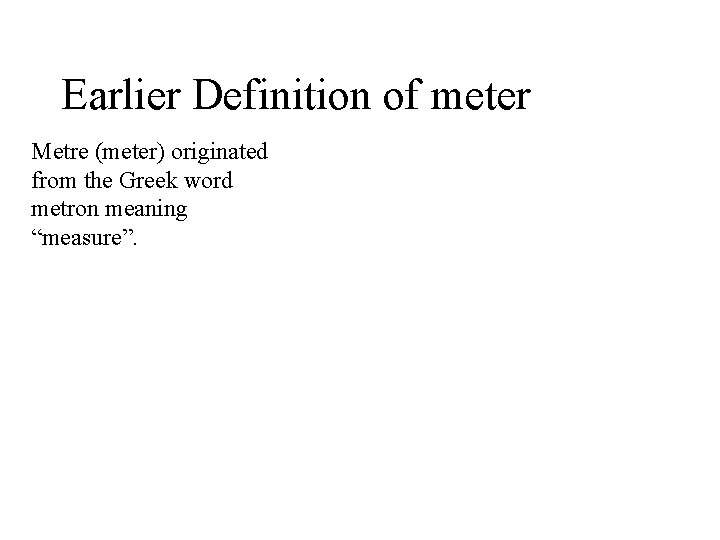 Earlier Definition of meter

Metre (meter) originated from the Greek word metron meaning "measure".